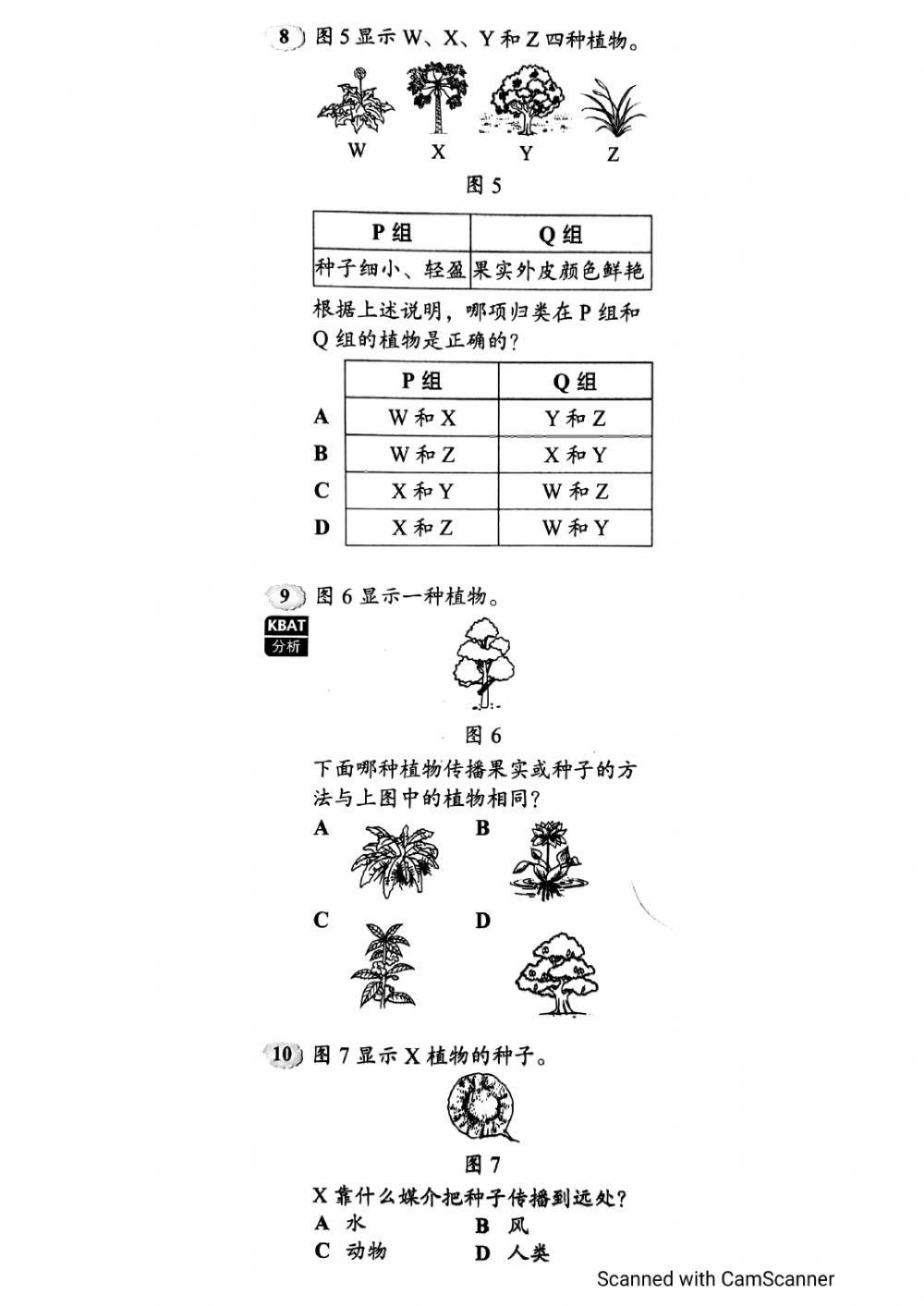 8 图 5 显示 W、X、Y 和 Z 四种植物。

W X Y Z

图 5

| P 组 | Q 组 |
|---|---|
| 种子细小、轻盈 | 果实外皮颜色鲜艳 |

根据上述说明，哪项归类在 P 组和 Q 组的植物是正确的？

| | P 组 | Q 组 |
|---|---|---|
| A | W 和 X | Y 和 Z |
| B | W 和 Z | X 和 Y |
| C | X 和 Y | W 和 Z |
| D | X 和 Z | W 和 Y |

9 图 6 显示一种植物。

KBAT 分析

图 6

下面哪种植物传播果实或种子的方法与上图中的植物相同？

A B

C D

10 图 7 显示 X 植物的种子。

图 7

X 靠什么媒介把种子传播到远处？

A 水 B 风
C 动物 D 人类

Scanned with CamScanner